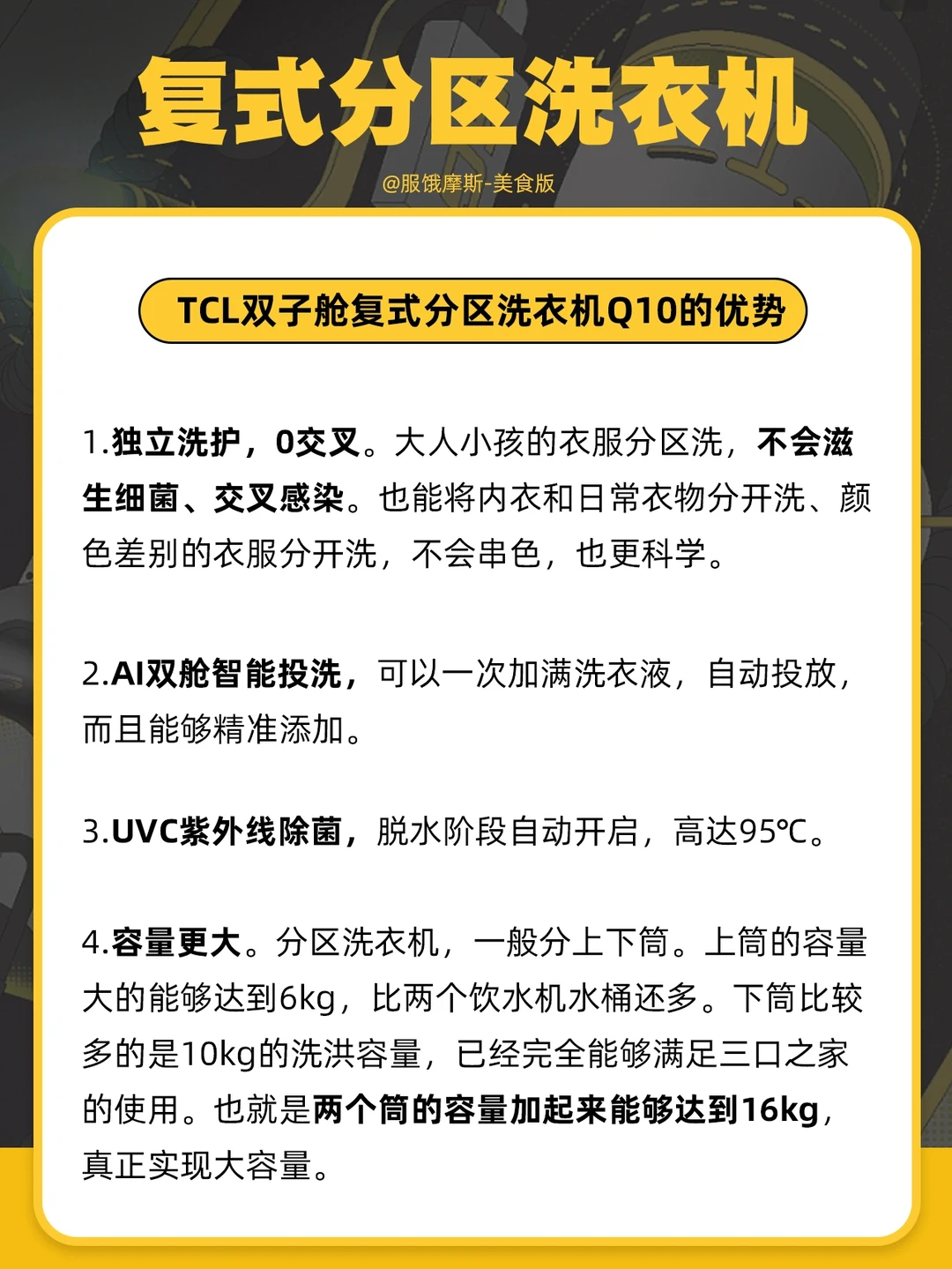 复式分区洗衣机

@服饿摩斯-美食版

TCL双子舱复式分区洗衣机Q10的优势

1.独立洗护，0交叉。大人小孩的衣服分区洗，不会滋生细菌、交叉感染。也能将内衣和日常衣物分开洗、颜色差别的衣服分开洗，不会串色，也更科学。

2.AI双舱智能投洗，可以一次加满洗衣液，自动投放，而且能够精准添加。

3.UVC紫外线除菌，脱水阶段自动开启，高达95℃。

4.容量更大。分区洗衣机，一般分上下筒。上筒的容量大的能够达到6kg，比两个饮水机水桶还多。下筒比较多的是10kg的洗洪容量，已经完全能够满足三口之家的使用。也就是两个筒的容量加起来能够达到16kg，真正实现大容量。